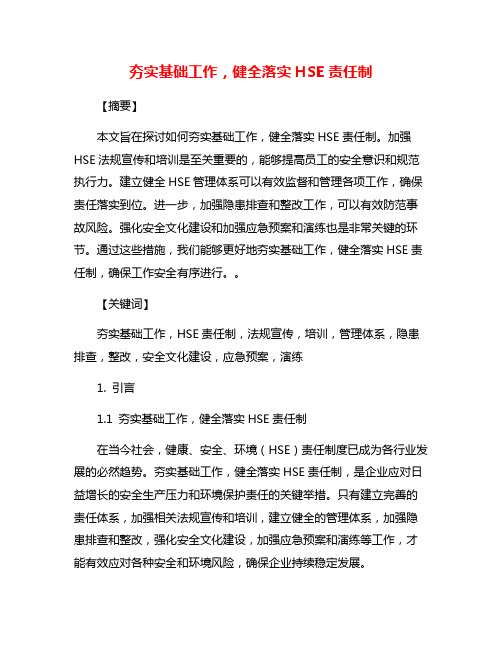 夯实基础工作，健全落实 HSE 责任制

【摘要】

本文旨在探讨如何夯实基础工作，健全落实 HSE 责任制。加强 HSE 法规宣传和培训是至关重要的，能够提高员工的安全意识和规范执行力。建立健全 HSE 管理体系可以有效监督和管理各项工作，确保责任落实到位。进一步，加强隐患排查和整改工作，可以有效防范事故风险。强化安全文化建设和加强应急预案和演练也是非常关键的环节。通过这些措施，我们能够更好地夯实基础工作，健全落实 HSE 责任制，确保工作安全有序进行。。

【关键词】

夯实基础工作，HSE 责任制，法规宣传，培训，管理体系，隐患排查，整改，安全文化建设，应急预案，演练

1. 引言

1.1 夯实基础工作，健全落实 HSE 责任制

在当今社会，健康、安全、环境（HSE）责任制度已成为各行业发展的必然趋势。夯实基础工作，健全落实 HSE 责任制，是企业应对日益增长的安全生产压力和环境保护责任的关键举措。只有建立完善的责任体系，加强相关法规宣传和培训，建立健全的管理体系，加强隐患排查和整改，强化安全文化建设，加强应急预案和演练等工作，才能有效应对各种安全和环境风险，确保企业持续稳定发展。